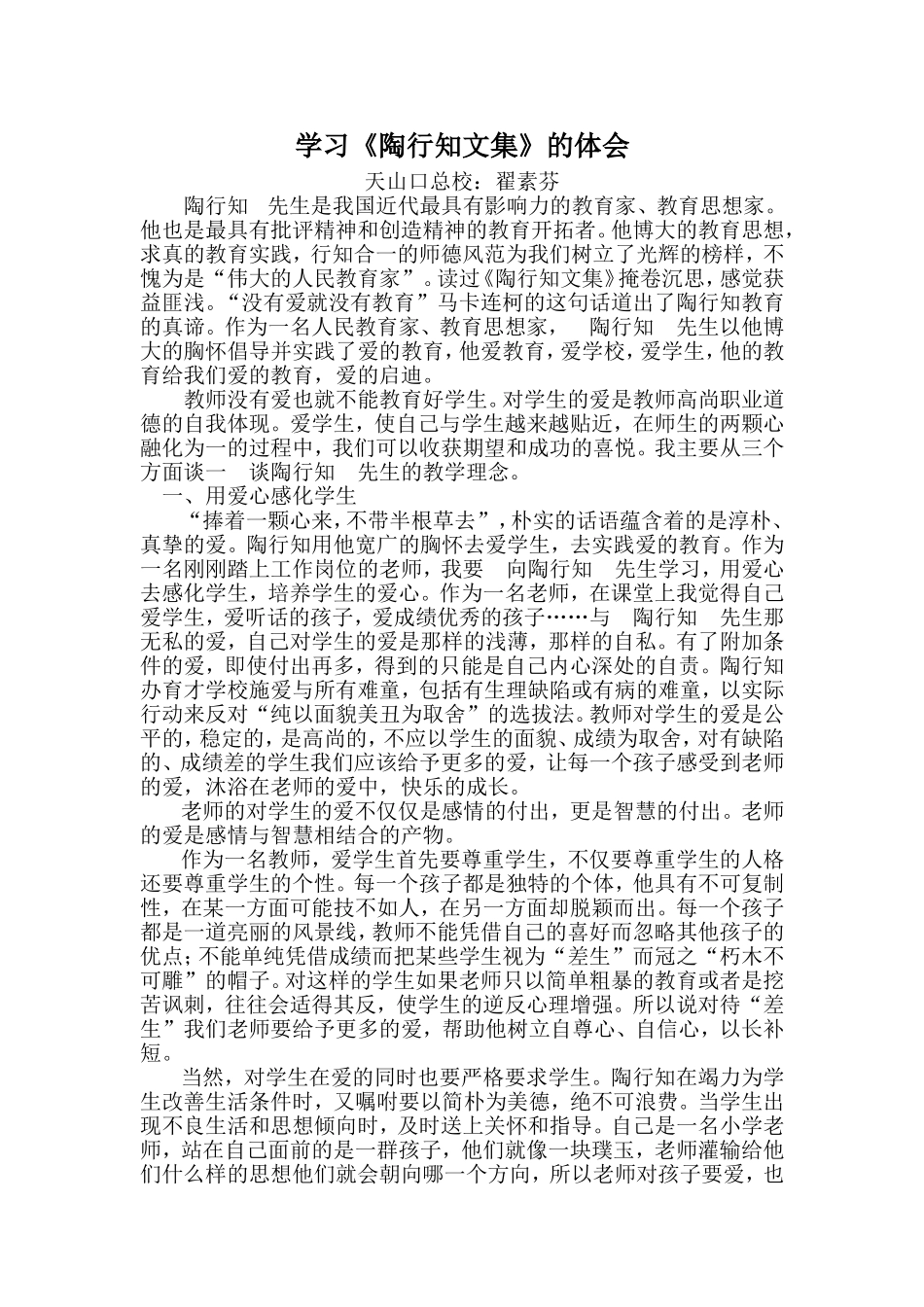 学习《陶行知文集》的体会

天山口总校：翟素芬

陶行知 先生是我国近代最具有影响力的教育家、教育思想家。他也是最具有批评精神和创造精神的教育开拓者。他博大的教育思想，求真的教育实践，行知合一的师德风范为我们树立了光辉的榜样，不愧为是“伟大的人民教育家”。读过《陶行知文集》掩卷沉思，感觉获益匪浅。“没有爱就没有教育”马卡连柯的这句话道出了陶行知教育的真谛。作为一名人民教育家、教育思想家， 陶行知 先生以他博大的胸怀倡导并实践了爱的教育，他爱教育，爱学校，爱学生，他的教育给我们爱的教育，爱的启迪。

教师没有爱也就不能教育好学生。对学生的爱是教师高尚职业道德的自我体现。爱学生，使自己与学生越来越贴近，在师生的两颗心融化为一的过程中，我们可以收获期望和成功的喜悦。我主要从三个方面谈一 谈陶行知 先生的教学理念。

一、用爱心感化学生

“捧着一颗心来，不带半根草去”，朴实的话语蕴含着的是淳朴、真挚的爱。陶行知用他宽广的胸怀去爱学生，去实践爱的教育。作为一名刚刚踏上工作岗位的老师，我要 向陶行知 先生学习，用爱心去感化学生，培养学生的爱心。作为一名老师，在课堂上我觉得自己爱学生，爱听话的孩子，爱成绩优秀的孩子……与 陶行知 先生那无私的爱，自己对学生的爱是那样的浅薄，那样的自私。有了附加条件的爱，即使付出再多，得到的只能是自己内心深处的自责。陶行知办育才学校施爱与所有难童，包括有生理缺陷或有病的难童，以实际行动来反对“纯以面貌美丑为取舍”的选拔法。教师对学生的爱是公平的，稳定的，是高尚的，不应以学生的面貌、成绩为取舍，对有缺陷的、成绩差的学生我们应该给予更多的爱，让每一个孩子感受到老师的爱，沐浴在老师的爱中，快乐的成长。

老师的对学生的爱不仅仅是感情的付出，更是智慧的付出。老师的爱是感情与智慧相结合的产物。

作为一名教师，爱学生首先要尊重学生，不仅要尊重学生的人格还要尊重学生的个性。每一个孩子都是独特的个体，他具有不可复制性，在某一方面可能技不如人，在另一方面却脱颖而出。每一个孩子都是一道亮丽的风景线，教师不能凭借自己的喜好而忽略其他孩子的优点；不能单纯凭借成绩而把某些学生视为“差生”而冠之“朽木不可雕”的帽子。对这样的学生如果老师只以简单粗暴的教育或者是挖苦讽刺，往往会适得其反，使学生的逆反心理增强。所以说对待“差生”我们老师要给予更多的爱，帮助他树立自尊心、自信心，以长补短。

当然，对学生在爱的同时也要严格要求学生。陶行知在竭力为学生改善生活条件时，又嘱咐要以简朴为美德，绝不可浪费。当学生出现不良生活和思想倾向时，及时送上关怀和指导。自己是一名小学老师，站在自己面前的是一群孩子，他们就像一块璞玉，老师灌输给他们什么样的思想他们就会朝向哪一个方向，所以老师对孩子要爱，也